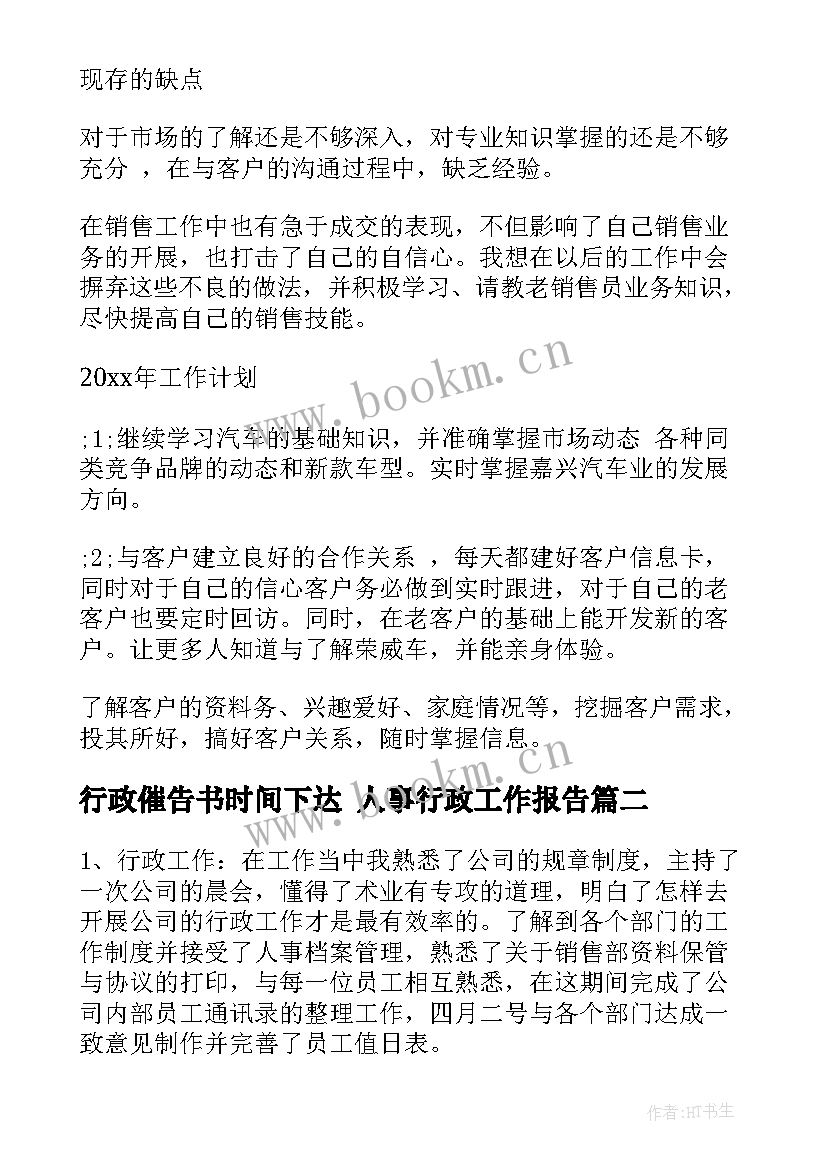 现存的缺点

对于市场的了解还是不够深入，对专业知识掌握的还是不够充分 ，在与客户的沟通过程中，缺乏经验。

在销售工作中也有急于成交的表现，不但影响了自己销售业务的开展，也打击了自己的自信心。我想在以后的工作中会摒弃这些不良的做法，并积极学习、请教老销售员业务知识，尽快提高自己的销售技能。

20xx年工作计划

;1;继续学习汽车的基础知识，并准确掌握市场动态 各种同类竞争品牌的动态和新款车型。实时掌握嘉兴汽车业的发展方向。

;2;与客户建立良好的合作关系 ，每天都建好客户信息卡，同时对于自己的信心客户务必做到实时跟进，对于自己的老客户也要定时回访。同时，在老客户的基础上能开发新的客户。让更多人知道与了解荣威车，并能亲身体验。

了解客户的资料务、兴趣爱好、家庭情况等，挖掘客户需求，投其所好，搞好客户关系，随时掌握信息。

行政催告书时间下达 人事行政工作报告篇二

1、行政工作：在工作当中我熟悉了公司的规章制度，主持了一次公司的晨会，懂得了术业有专攻的道理，明白了怎样去开展公司的行政工作才是最有效率的。了解到各个部门的工作制度并接受了人事档案管理，熟悉了关于销售部资料保管与协议的打印，与每一位员工相互熟悉，在这期间完成了公司内部员工通讯录的整理工作，四月二号与各个部门达成一致意见制作并完善了员工值日表。

www.bookm.cn

www.bookm.cn

作者:HT书生